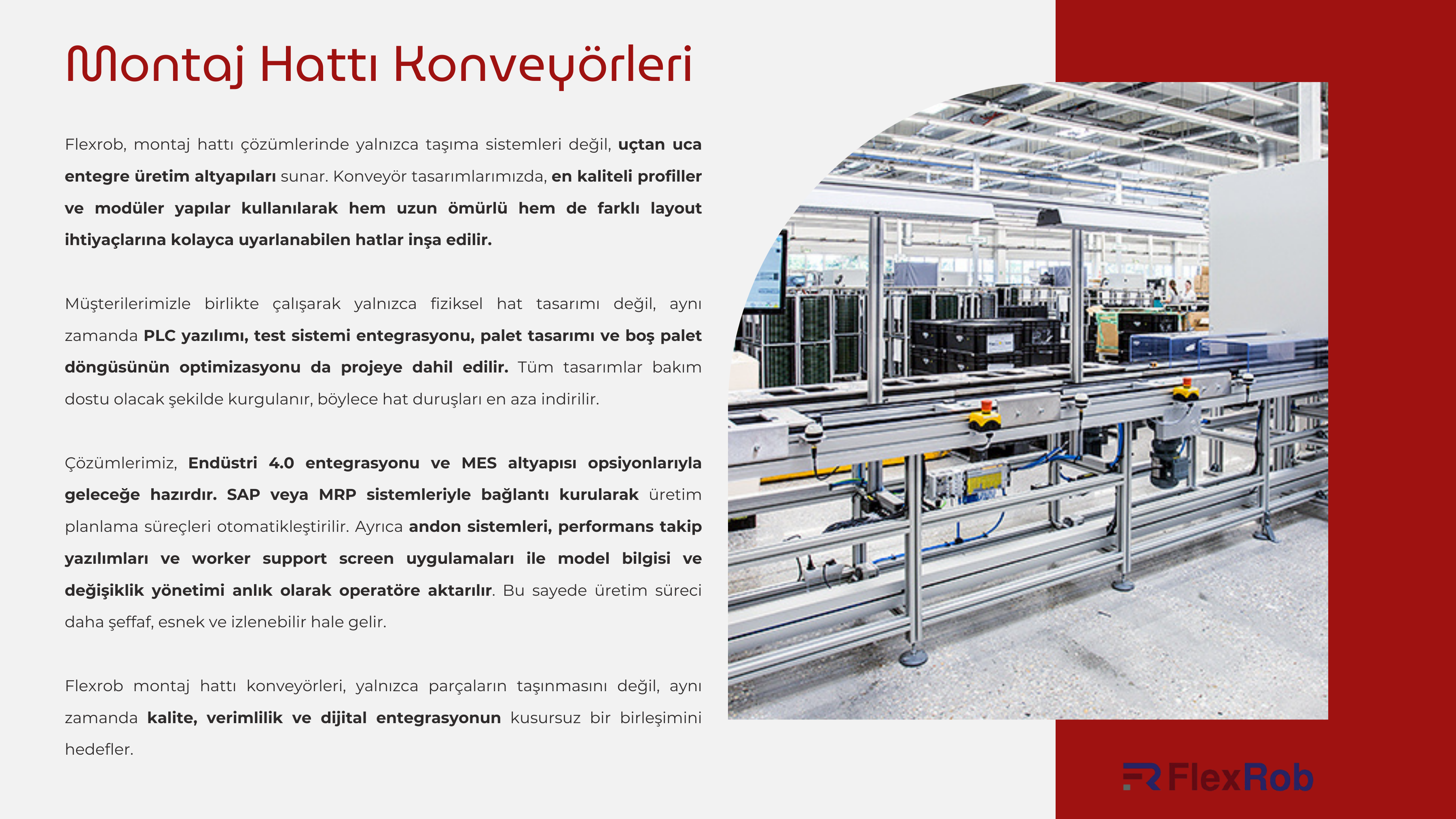 Montaj Hattı Konveyörleri

Flexrob, montaj hattı çözümlerinde yalnızca taşıma sistemleri değil, uçtan uca entegre üretim altyapıları sunar. Konveyör tasarımlarımızda, en kaliteli profiller ve modüler yapılar kullanılarak hem uzun ömürlü hem de farklı layout ihtiyaçlarına kolayca uyarlanabilen hatlar inşa edilir.

Müşterilerimizle birlikte çalışarak yalnızca fiziksel hat tasarımı değil, aynı zamanda PLC yazılımı, test sistemi entegrasyonu, palet tasarımı ve boş palet döngüsünün optimizasyonu da projeye dahil edilir. Tüm tasarımlar bakım dostu olacak şekilde kurgulanır, böylece hat duruşları en aza indirilir.

Çözümlerimiz, Endüstri 4.0 entegrasyonu ve MES altyapısı opsiyonlarıyla geleceğe hazırdır. SAP veya MRP sistemleriyle bağlantı kurularak üretim planlama süreçleri otomatikleştirilir. Ayrıca andon sistemleri, performans takip yazılımları ve worker support screen uygulamaları ile model bilgisi ve değişiklik yönetimi anlık olarak operatöre aktarılır. Bu sayede üretim süreci daha şeffaf, esnek ve izlenebilir hale gelir.

Flexrob montaj hattı konveyörleri, yalnızca parçaların taşınmasını değil, aynı zamanda kalite, verimlilik ve dijital entegrasyonun kusursuz bir birleşimini hedefler.

FlexRob